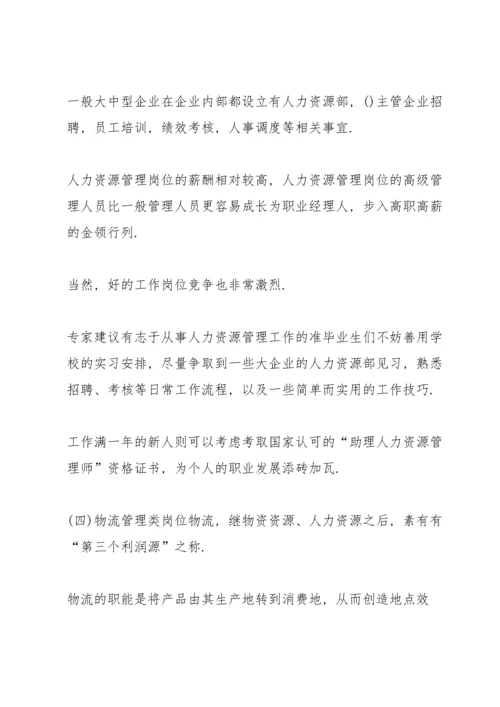 一般大中型企业在企业内部都设立有人力资源部，()主管企业招聘，员工培训，绩效考核，人事调度等相关事宜.

人力资源管理岗位的薪酬相对较高，人力资源管理岗位的高级管理人员比一般管理人员更容易成长为职业经理人，步入高职高薪的金领行列.

当然，好的工作岗位竞争也非常激烈.

专家建议有志于从事人力资源管理工作的准毕业生们不妨善用学校的实习安排，尽量争取到一些大企业的人力资源部见习，熟悉招聘、考核等日常工作流程，以及一些简单而实用的工作技巧.

工作满一年的新人则可以考虑考取国家认可的“助理人力资源管理师”资格证书，为个人的职业发展添砖加瓦.

(四)物流管理类岗位物流，继物资资源、人力资源之后，素有有“第三个利润源”之称.

物流的职能是将产品由其生产地转到消费地，从而创造地点效